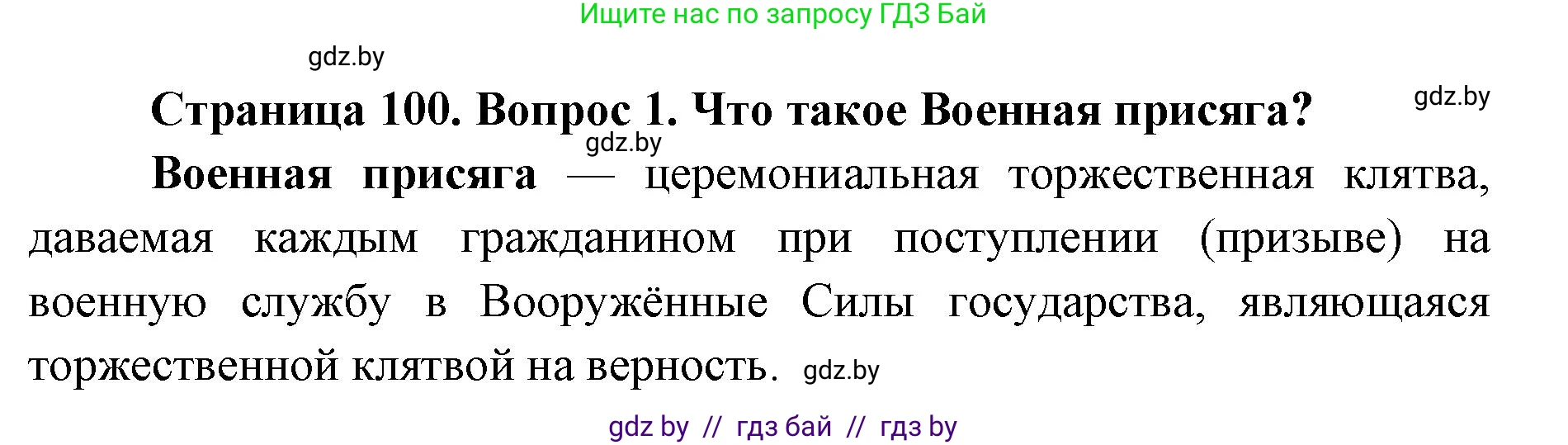 Ищите нас по запросу ГДЗ Бай

gdz.by

Страница 100. Вопрос 1. Что такое Военная присяга?

gdz.by

gdz.by

**Военная присяга** — церемониальная торжественная клятва, даваемая каждым гражданином при поступлении (призыве) на военную службу в Вооружённые Силы государства, являющаяся торжественной клятвой на верность. gdz.by

gdz by // гдз бай // гдз by